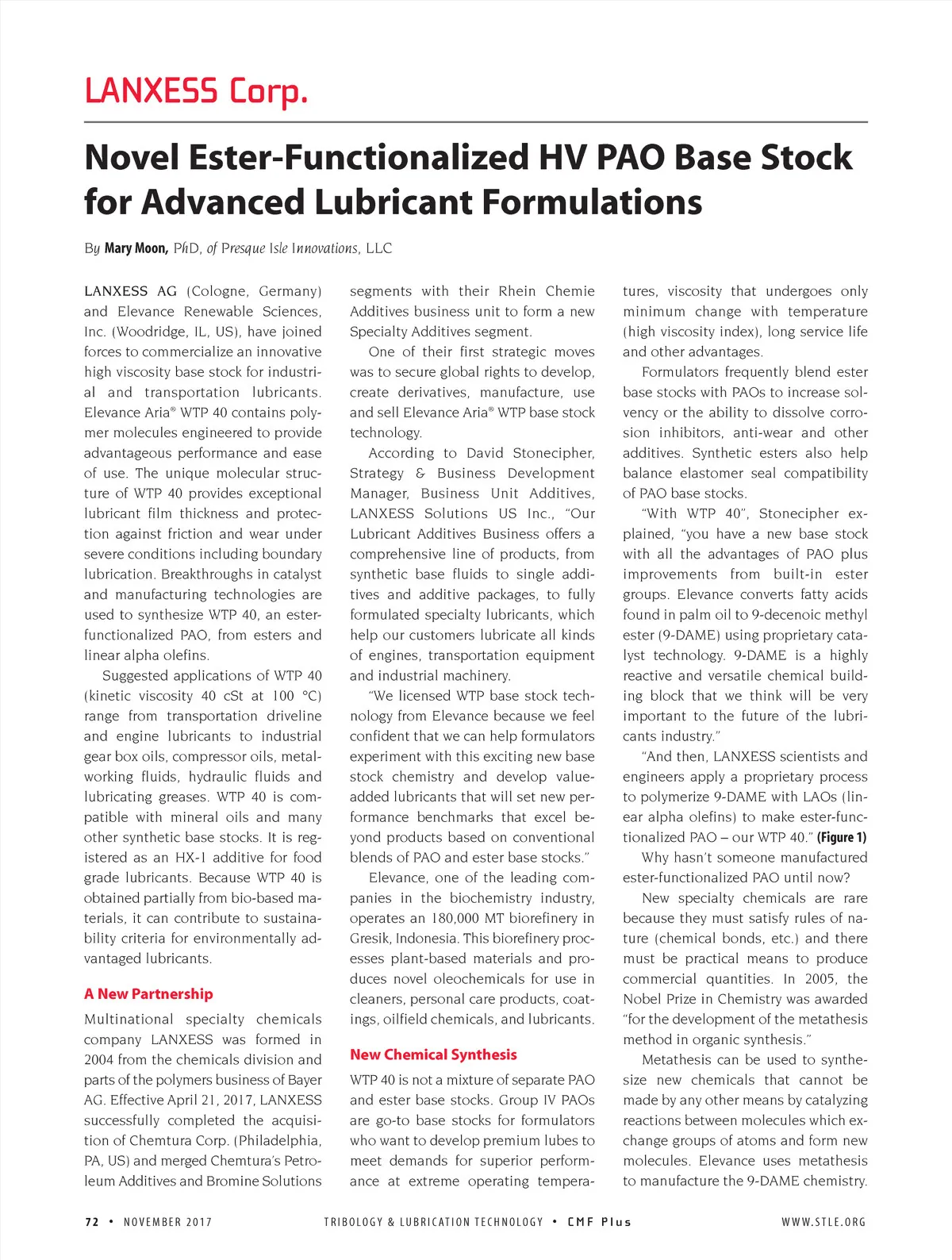 LANXESS Corp.

Novel Ester-Functionalized HV PAO Base Stock for Advanced Lubricant Formulations

By Mary Moon, PhD, of Presque Isle Innovations, LLC

LANXESS AG (Cologne, Germany) and Elevance Renewable Sciences, Inc. (Woodridge, IL, US), have joined forces to commercialize an innovative high viscosity base stock for industrial and transportation lubricants. Elevance Aria® WTP 40 contains polymer molecules engineered to provide advantageous performance and ease of use. The unique molecular structure of WTP 40 provides exceptional lubricant film thickness and protection against friction and wear under severe conditions including boundary lubrication. Breakthroughs in catalyst and manufacturing technologies are used to synthesize WTP 40, an ester-functionalized PAO, from esters and linear alpha olefins.

Suggested applications of WTP 40 (kinetic viscosity 40 cSt at 100 °C) range from transportation driveline and engine lubricants to industrial gear box oils, compressor oils, metalworking fluids, hydraulic fluids and lubricating greases. WTP 40 is compatible with mineral oils and many other synthetic base stocks. It is registered as an HX-1 additive for food grade lubricants. Because WTP 40 is obtained partially from bio-based materials, it can contribute to sustainability criteria for environmentally advantaged lubricants.

A New Partnership

Multinational specialty chemicals company LANXESS was formed in 2004 from the chemicals division and parts of the polymers business of Bayer AG. Effective April 21, 2017, LANXESS successfully completed the acquisition of Chemtura Corp. (Philadelphia, PA, US) and merged Chemtura's Petroleum Additives and Bromine Solutions segments with their Rhein Chemie Additives business unit to form a new Specialty Additives segment.

One of their first strategic moves was to secure global rights to develop, create derivatives, manufacture, use and sell Elevance Aria® WTP base stock technology.

According to David Stonecipher, Strategy & Business Development Manager, Business Unit Additives, LANXESS Solutions US Inc., "Our Lubricant Additives Business offers a comprehensive line of products, from synthetic base fluids to single additives and additive packages, to fully formulated specialty lubricants, which help our customers lubricate all kinds of engines, transportation equipment and industrial machinery.

"We licensed WTP base stock technology from Elevance because we feel confident that we can help formulators experiment with this exciting new base stock chemistry and develop value-added lubricants that will set new performance benchmarks that excel beyond products based on conventional blends of PAO and ester base stocks."

Elevance, one of the leading companies in the biochemistry industry, operates an 180,000 MT biorefinery in Gresik, Indonesia. This biorefinery processes plant-based materials and produces novel oleochemicals for use in cleaners, personal care products, coatings, oilfield chemicals, and lubricants.

New Chemical Synthesis

WTP 40 is not a mixture of separate PAO and ester base stocks. Group IV PAOs are go-to base stocks for formulators who want to develop premium lubes to meet demands for superior performance at extreme operating temperatures, viscosity that undergoes only minimum change with temperature (high viscosity index), long service life and other advantages.

Formulators frequently blend ester base stocks with PAOs to increase solvency or the ability to dissolve corrosion inhibitors, anti-wear and other additives. Synthetic esters also help balance elastomer seal compatibility of PAO base stocks.

"With WTP 40", Stonecipher explained, "you have a new base stock with all the advantages of PAO plus improvements from built-in ester groups. Elevance converts fatty acids found in palm oil to 9-decenoic methyl ester (9-DAME) using proprietary catalyst technology. 9-DAME is a highly reactive and versatile chemical building block that we think will be very important to the future of the lubricants industry."

"And then, LANXESS scientists and engineers apply a proprietary process to polymerize 9-DAME with LAOs (linear alpha olefins) to make ester-functionalized PAO – our WTP 40." (Figure 1)

Why hasn't someone manufactured ester-functionalized PAO until now?

New specialty chemicals are rare because they must satisfy rules of nature (chemical bonds, etc.) and there must be practical means to produce commercial quantities. In 2005, the Nobel Prize in Chemistry was awarded "for the development of the metathesis method in organic synthesis."

Metathesis can be used to synthesize new chemicals that cannot be made by any other means by catalyzing reactions between molecules which exchange groups of atoms and form new molecules. Elevance uses metathesis to manufacture the 9-DAME chemistry.

72 • NOVEMBER 2017 TRIBOLOGY & LUBRICATION TECHNOLOGY • CMF Plus WWW.STLE.ORG